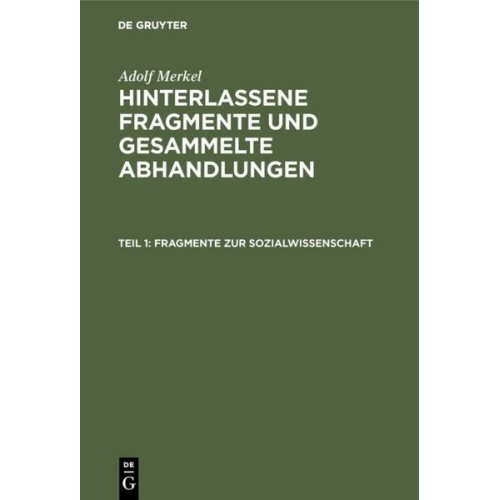 DE GRUYTER

Adolf Merkel

HINTERLASSENE FRAGMENTE UND GESAMMELTE ABHANDLUNGEN

TEIL 1: FRAGMENTE ZUR SOZIALWISSENSCHAFT

DE
G